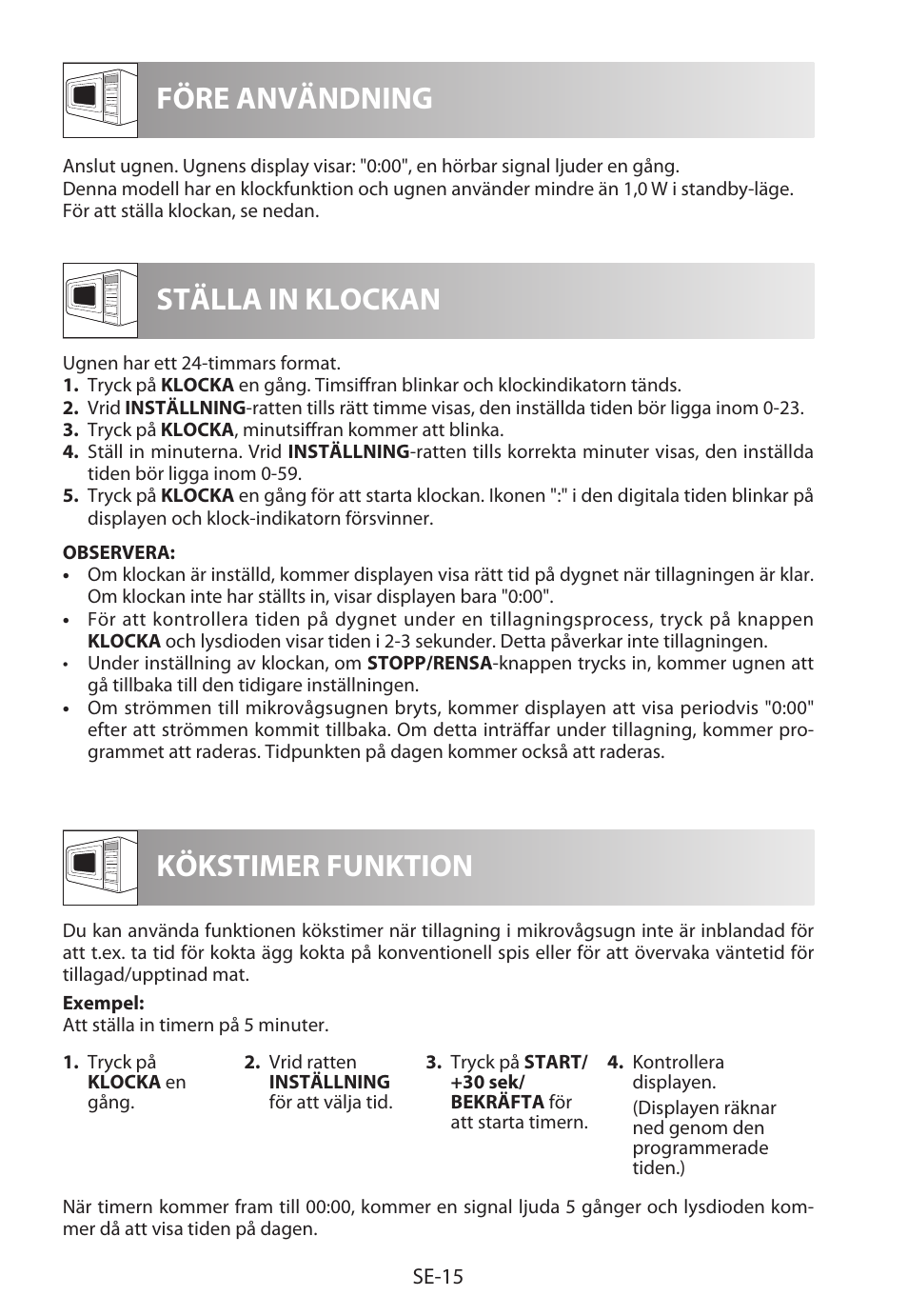 FÖRE ANVÄNDNING

Anslut ugnen. Ugnens display visar: "0:00", en hörbar signal ljuder en gång.
Denna modell har en klockfunktion och ugnen använder mindre än 1,0 W i standby-läge.
För att ställa klockan, se nedan.

STÄLLA IN KLOCKAN

Ugnen har ett 24-timmars format.
1. Tryck på KLOCKA en gång. Timsiffran blinkar och klockindikatorn tänds.
2. Vrid INSTÄLLNING-ratten tills rätt timme visas, den inställda tiden bör ligga inom 0-23.
3. Tryck på KLOCKA, minutsiffran kommer att blinka.
4. Ställ in minuterna. Vrid INSTÄLLNING-ratten tills korrekta minuter visas, den inställda tiden bör ligga inom 0-59.
5. Tryck på KLOCKA en gång för att starta klockan. Ikonen ":" i den digitala tiden blinkar på displayen och klock-indikatorn försvinner.

OBSERVERA:
• Om klockan är inställd, kommer displayen visa rätt tid på dygnet när tillagningen är klar. Om klockan inte har ställts in, visar displayen bara "0:00".
• För att kontrollera tiden på dygnet under en tillagningsprocess, tryck på knappen KLOCKA och lysdioden visar tiden i 2-3 sekunder. Detta påverkar inte tillagningen.
• Under inställning av klockan, om STOPP/RENSA-knappen trycks in, kommer ugnen att gå tillbaka till den tidigare inställningen.
• Om strömmen till mikrovågsugnen bryts, kommer displayen att visa periodvis "0:00" efter att strömmen kommit tillbaka. Om detta inträffar under tillagning, kommer programmet att raderas. Tidpunkten på dagen kommer också att raderas.

KÖKSTIMER FUNKTION

Du kan använda funktionen kökstimer när tillagning i mikrovågsugn inte är inblandad för att t.ex. ta tid för kokta ägg kokta på konventionell spis eller för att övervaka väntetid för tillagad/upptinad mat.

Exempel:
Att ställa in timern på 5 minuter.

1. Tryck på KLOCKA en gång.

2. Vrid ratten INSTÄLLNING för att välja tid.

3. Tryck på START/ +30 sek/ BEKRÄFTA för att starta timern.

4. Kontrollera displayen.
(Displayen räknar ned genom den programmerade tiden.)

När timern kommer fram till 00:00, kommer en signal ljuda 5 gånger och lysdioden kommer då att visa tiden på dagen.

SE-15